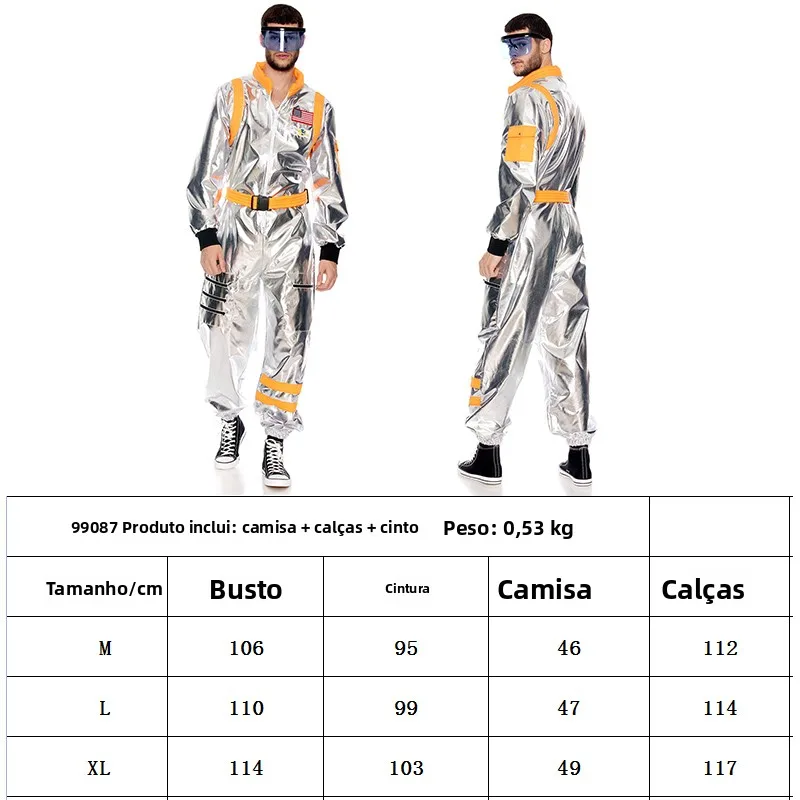 | 99087 Produto inclui: camisa + calças + cinto Peso: 0,53 kg | | | | |
|---|---|---|---|---|
| Tamanho/cm | Busto | Cintura | Camisa | Calças |
| M | 106 | 95 | 46 | 112 |
| L | 110 | 99 | 47 | 114 |
| XL | 114 | 103 | 49 | 117 |